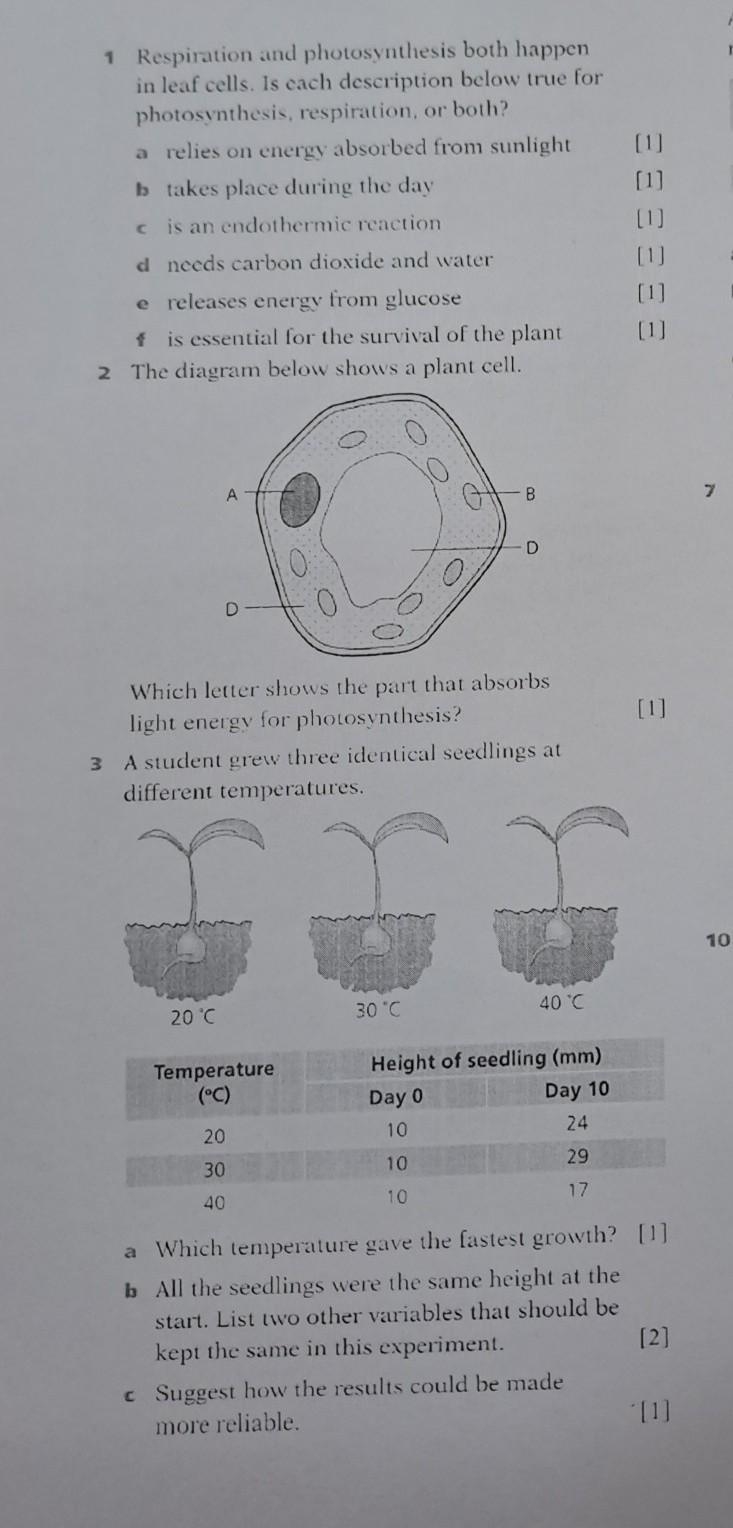 1 Respiration and photosynthesis both happen in leaf cells. Is each description below true for photosynthesis, respiration, or both?

a relies on energy absorbed from sunlight [1]

b takes place during the day [1]

c is an endothermic reaction [1]

d needs carbon dioxide and water [1]

e releases energy from glucose [1]

f is essential for the survival of the plant [1]

2 The diagram below shows a plant cell.

A

B

D

D

7

Which letter shows the part that absorbs light energy for photosynthesis? [1]

3 A student grew three identical seedlings at different temperatures.

20 °C

30 °C

40 °C

10

| Temperature (°C) | Height of seedling (mm) Day 0 | Height of seedling (mm) Day 10 |
|---|---|---|
| 20 | 10 | 24 |
| 30 | 10 | 29 |
| 40 | 10 | 17 |

a Which temperature gave the fastest growth? [1]

b All the seedlings were the same height at the start. List two other variables that should be kept the same in this experiment. [2]

c Suggest how the results could be made more reliable. [1]